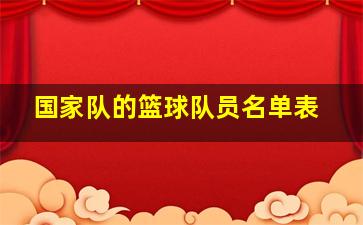 国家队的篮球队员名单表